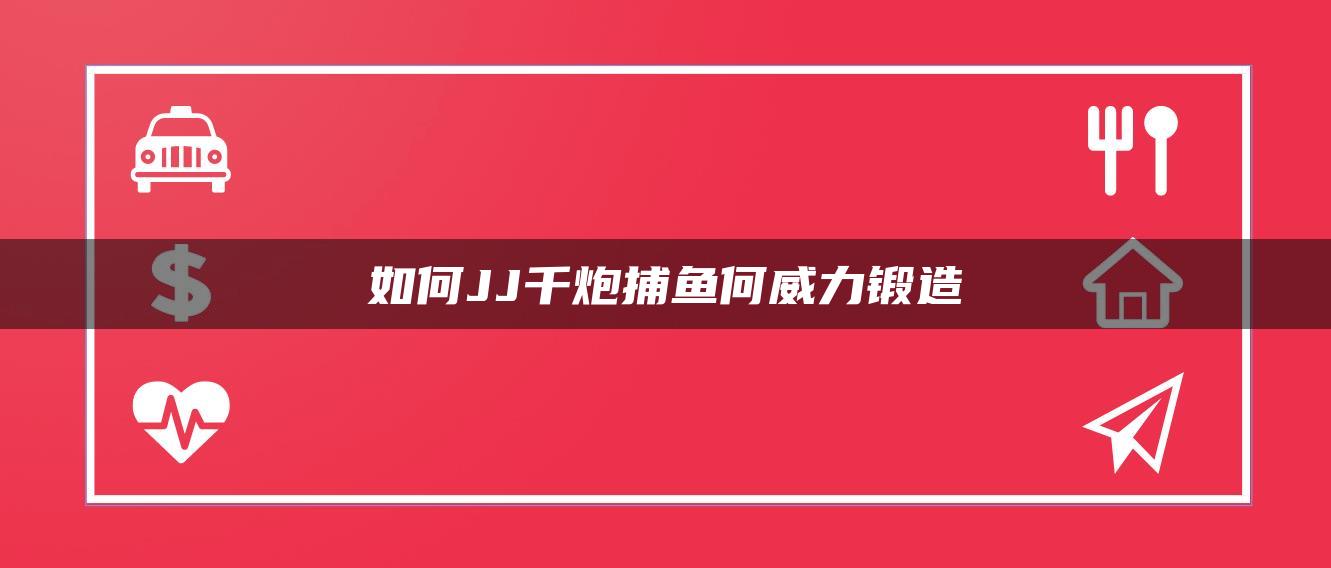 如何JJ千炮捕鱼何威力锻造